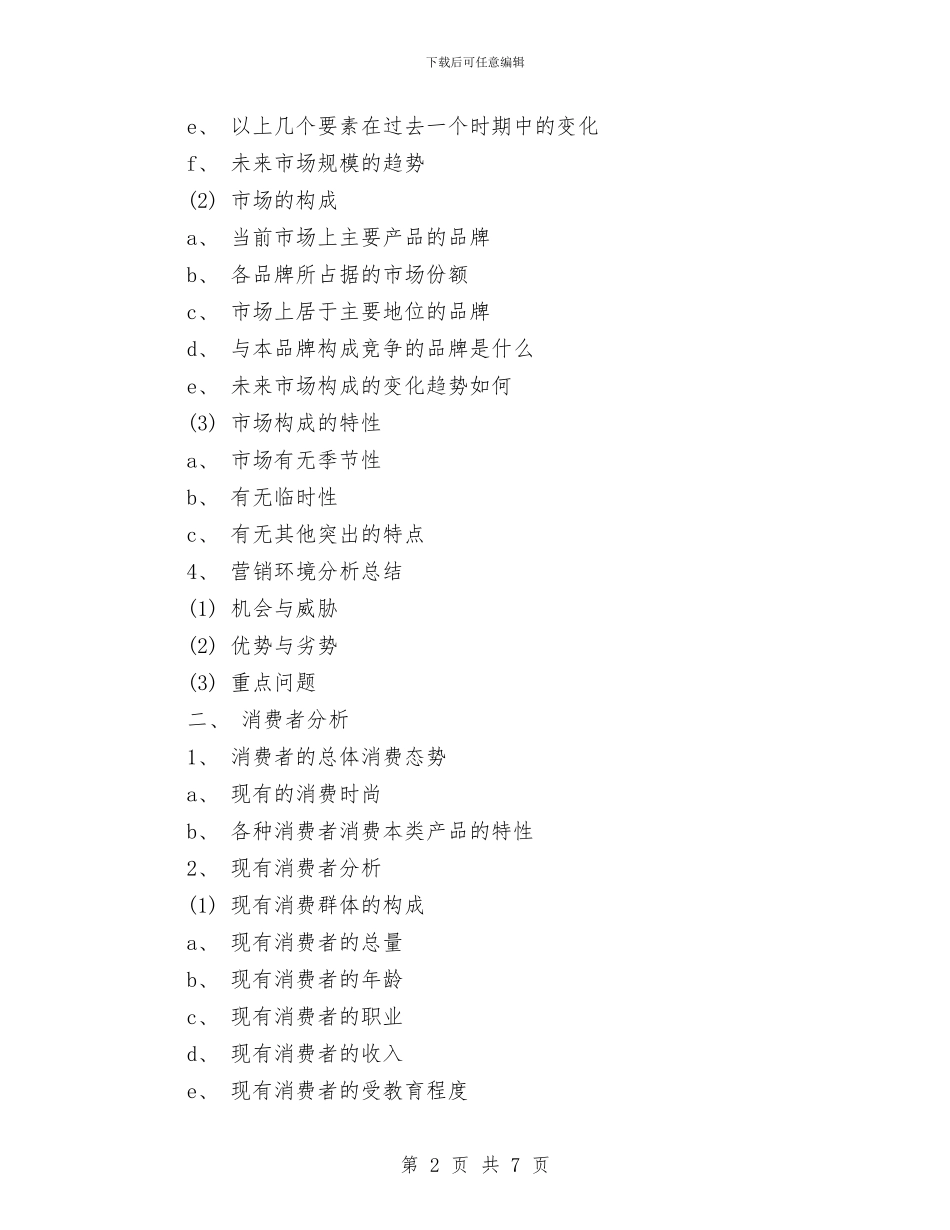 下载后可任意编辑

e、 以上几个要素在过去一个时期中的变化

f、 未来市场规模的趋势

(2) 市场的构成

a、 当前市场上主要产品的品牌

b、 各品牌所占据的市场份额

c、 市场上居于主要地位的品牌

d、 与本品牌构成竞争的品牌是什么

e、 未来市场构成的变化趋势如何

(3) 市场构成的特性

a、 市场有无季节性

b、 有无临时性

c、 有无其他突出的特点

4、 营销环境分析总结

(1) 机会与威胁

(2) 优势与劣势

(3) 重点问题

二、 消费者分析

1、 消费者的总体消费态势

a、 现有的消费时尚

b、 各种消费者消费本类产品的特性

2、 现有消费者分析

(1) 现有消费群体的构成

a、 现有消费者的总量

b、 现有消费者的年龄

c、 现有消费者的职业

d、 现有消费者的收入

e、 现有消费者的受教育程度

第 2 页 共 7 页